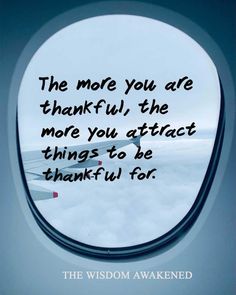 The more you are thankful, the more you attract things to be thankful for.

THE WISDOM AWAKENED